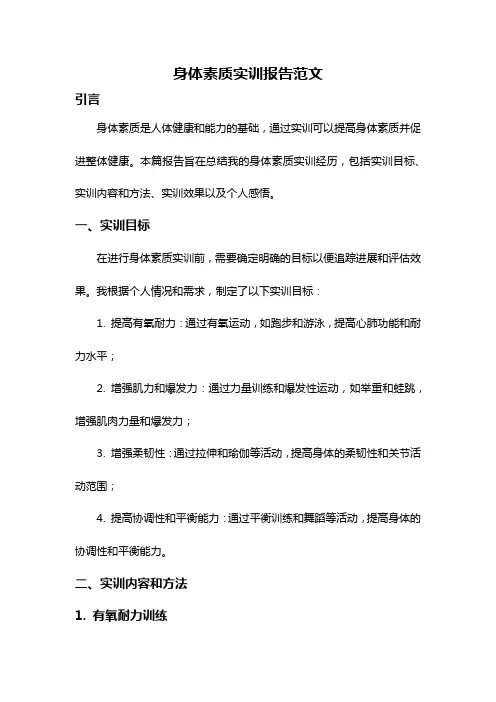 身体素质实训报告范文

引言

身体素质是人体健康和能力的基础，通过实训可以提高身体素质并促进整体健康。本篇报告旨在总结我的身体素质实训经历，包括实训目标、实训内容和方法、实训效果以及个人感悟。

一、实训目标

在进行身体素质实训前，需要确定明确的目标以便追踪进展和评估效果。我根据个人情况和需求，制定了以下实训目标：

1. 提高有氧耐力：通过有氧运动，如跑步和游泳，提高心肺功能和耐力水平；

2. 增强肌力和爆发力：通过力量训练和爆发性运动，如举重和蛙跳，增强肌肉力量和爆发力；

3. 增强柔韧性：通过拉伸和瑜伽等活动，提高身体的柔韧性和关节活动范围；

4. 提高协调性和平衡能力：通过平衡训练和舞蹈等活动，提高身体的协调性和平衡能力。

二、实训内容和方法

1. 有氧耐力训练